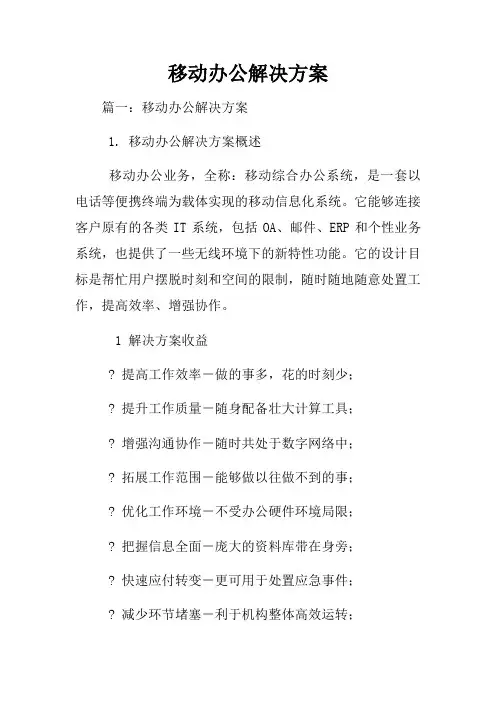 移动办公解决方案

篇一：移动办公解决方案

1. 移动办公解决方案概述

移动办公业务，全称：移动综合办公系统，是一套以电话等便携终端为载体实现的移动信息化系统。它能够连接客户原有的各类 IT 系统，包括 OA、邮件、ERP 和个性业务系统，也提供了一些无线环境下的新特性功能。它的设计目标是帮忙用户摆脱时刻和空间的限制，随时随地随意处置工作，提高效率、增强协作。

1 解决方案收益

? 提高工作效率－做的事多，花的时刻少；

? 提升工作质量－随身配备壮大计算工具；

? 增强沟通协作－随时共处于数字网络中；

? 拓展工作范围－能够做以往做不到的事；

? 优化工作环境－不受办公硬件环境局限；

? 把握信息全面－庞大的资料库带在身旁；

? 快速应付转变－更可用于处置应急事件；

? 减少环节堵塞－利于机构整体高效运转；